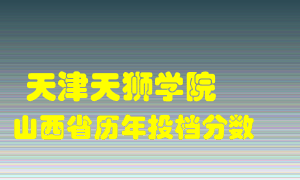 天津天狮学院
山西省历年投档分数